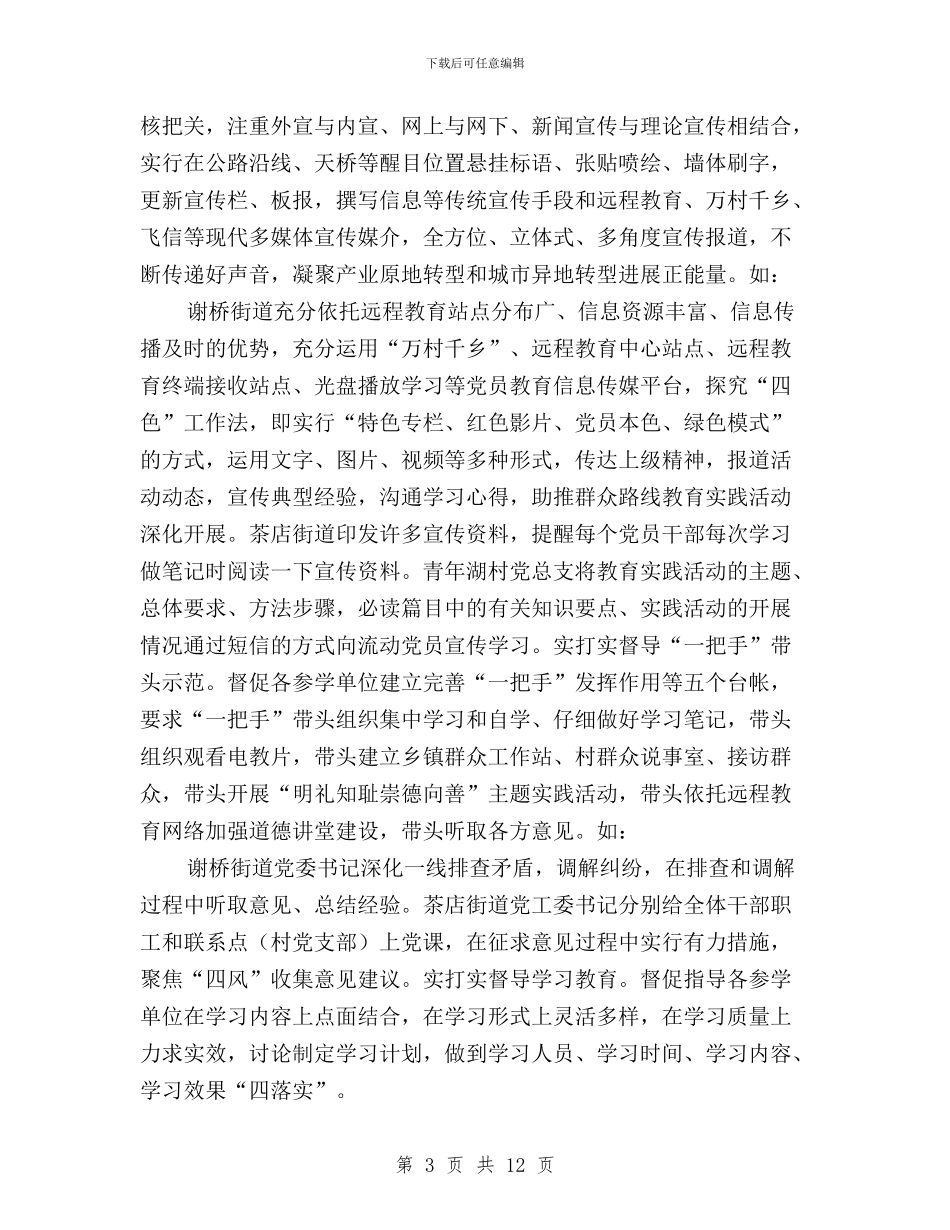 下载后可任意编辑

核把关，注重外宣与内宣、网上与网下、新闻宣传与理论宣传相结合，实行在公路沿线、天桥等醒目位置悬挂标语、张贴喷绘、墙体刷字，更新宣传栏、板报，撰写信息等传统宣传手段和远程教育、万村千乡、飞信等现代多媒体宣传媒介，全方位、立体式、多角度宣传报道，不断传递好声音，凝聚产业原地转型和城市异地转型进展正能量。如：

谢桥街道充分依托远程教育站点分布广、信息资源丰富、信息传播及时的优势，充分运用“万村千乡”、远程教育中心站点、远程教育终端接收站点、光盘播放学习等党员教育信息传媒平台，探究“四色”工作法，即实行“特色专栏、红色影片、党员本色、绿色模式”的方式，运用文字、图片、视频等多种形式，传达上级精神，报道活动动态，宣传典型经验，沟通学习心得，助推群众路线教育实践活动深化开展。茶店街道印发许多宣传资料，提醒每个党员干部每次学习做笔记时阅读一下宣传资料。青年湖村党总支将教育实践活动的主题、总体要求、方法步骤，必读篇目中的有关知识要点、实践活动的开展情况通过短信的方式向流动党员宣传学习。实打实督导“一把手”带头示范。督促各参学单位建立完善“一把手”发挥作用等五个台帐，要求“一把手”带头组织集中学习和自学、仔细做好学习笔记，带头组织观看电教片，带头建立乡镇群众工作站、村群众说事室、接访群众，带头开展“明礼知耻崇德向善”主题实践活动，带头依托远程教育网络加强道德讲堂建设，带头听取各方意见。如：

谢桥街道党委书记深化一线排查矛盾，调解纠纷，在排查和调解过程中听取意见、总结经验。茶店街道党工委书记分别给全体干部职工和联系点（村党支部）上党课，在征求意见过程中实行有力措施，聚焦“四风”收集意见建议。实打实督导学习教育。督促指导各参学单位在学习内容上点面结合，在学习形式上灵活多样，在学习质量上力求实效，讨论制定学习计划，做到学习人员、学习时间、学习内容、学习效果“四落实”。

第 3 页 共 12 页